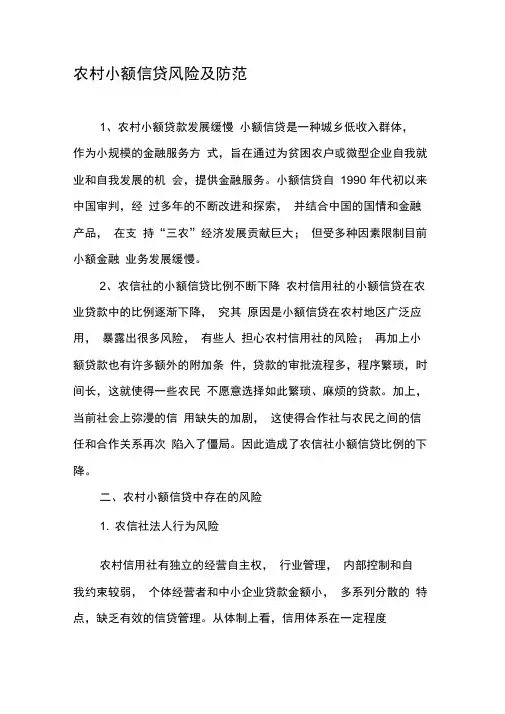 农村小额信贷风险及防范

1、农村小额贷款发展缓慢 小额信贷是一种城乡低收入群体，作为小规模的金融服务方 式，旨在通过为贫困农户或微型企业自我就业和自我发展的机 会，提供金融服务。小额信贷自 1990 年代初以来中国审判，经 过多年的不断改进和探索， 并结合中国的国情和金融产品， 在支 持“三农”经济发展贡献巨大； 但受多种因素限制目前小额金融 业务发展缓慢。

2、农信社的小额信贷比例不断下降 农村信用社的小额信贷在农业贷款中的比例逐渐下降， 究其 原因是小额信贷在农村地区广泛应用， 暴露出很多风险， 有些人 担心农村信用社的风险； 再加上小额贷款也有许多额外的附加条 件，贷款的审批流程多，程序繁琐，时间长，这就使得一些农民 不愿意选择如此繁琐、麻烦的贷款。加上，当前社会上弥漫的信 用缺失的加剧， 这使得合作社与农民之间的信任和合作关系再次 陷入了僵局。因此造成了农信社小额信贷比例的下降。

二、农村小额信贷中存在的风险

1. 农信社法人行为风险

农村信用社有独立的经营自主权， 行业管理， 内部控制和自我约束较弱， 个体经营者和中小企业贷款金额小， 多系列分散的 特点，缺乏有效的信贷管理。从体制上看，信用体系在一定程度